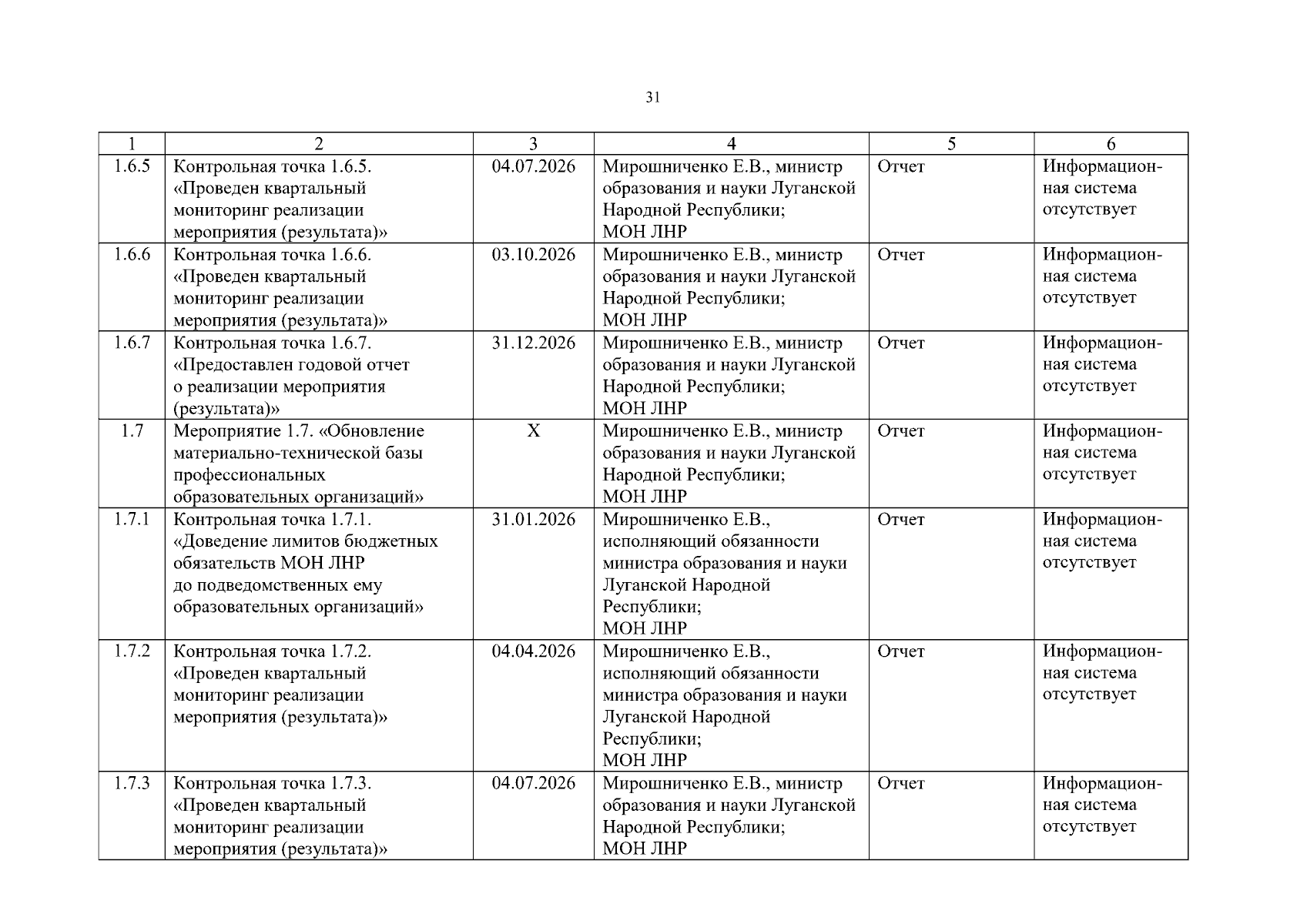 31

| 1 | 2 | 3 | 4 | 5 | 6 |
|---|---|---|---|---|---|
| 1.6.5 | Контрольная точка 1.6.5. «Проведен квартальный мониторинг реализации мероприятия (результата)» | 04.07.2026 | Мирошниченко Е.В., министр образования и науки Луганской Народной Республики; МОН ЛНР | Отчет | Информационная система отсутствует |
| 1.6.6 | Контрольная точка 1.6.6. «Проведен квартальный мониторинг реализации мероприятия (результата)» | 03.10.2026 | Мирошниченко Е.В., министр образования и науки Луганской Народной Республики; МОН ЛНР | Отчет | Информационная система отсутствует |
| 1.6.7 | Контрольная точка 1.6.7. «Предоставлен годовой отчет о реализации мероприятия (результата)» | 31.12.2026 | Мирошниченко Е.В., министр образования и науки Луганской Народной Республики; МОН ЛНР | Отчет | Информационная система отсутствует |
| 1.7 | Мероприятие 1.7. «Обновление материально-технической базы профессиональных образовательных организаций» | Х | Мирошниченко Е.В., министр образования и науки Луганской Народной Республики; МОН ЛНР | Отчет | Информационная система отсутствует |
| 1.7.1 | Контрольная точка 1.7.1. «Доведение лимитов бюджетных обязательств МОН ЛНР до подведомственных ему образовательных организаций» | 31.01.2026 | Мирошниченко Е.В., исполняющий обязанности министра образования и науки Луганской Народной Республики; МОН ЛНР | Отчет | Информационная система отсутствует |
| 1.7.2 | Контрольная точка 1.7.2. «Проведен квартальный мониторинг реализации мероприятия (результата)» | 04.04.2026 | Мирошниченко Е.В., исполняющий обязанности министра образования и науки Луганской Народной Республики; МОН ЛНР | Отчет | Информационная система отсутствует |
| 1.7.3 | Контрольная точка 1.7.3. «Проведен квартальный мониторинг реализации мероприятия (результата)» | 04.07.2026 | Мирошниченко Е.В., министр образования и науки Луганской Народной Республики; МОН ЛНР | Отчет | Информационная система отсутствует |